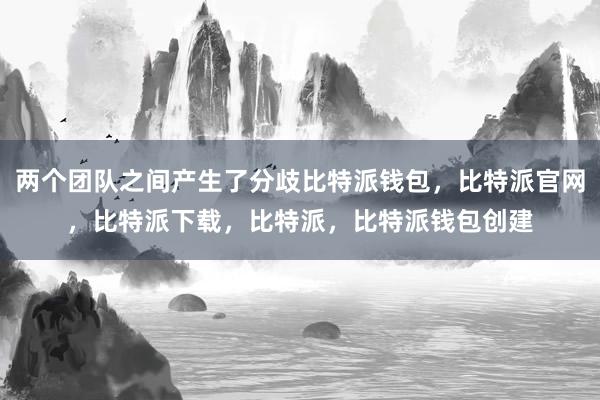 两个团队之间产生了分歧比特派钱包，比特派官网，比特派下载，比特派，比特派钱包创建